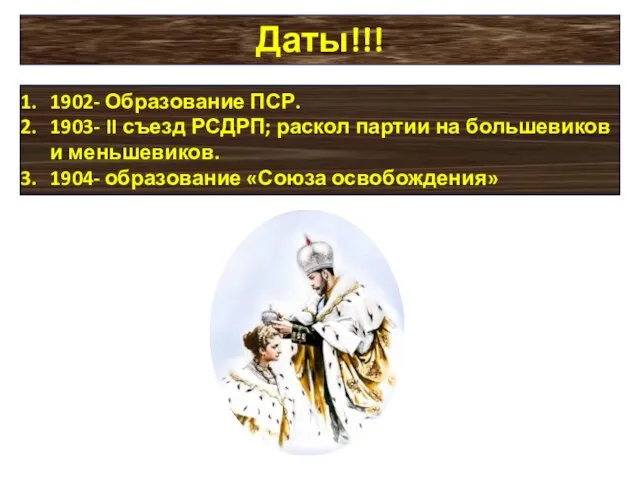 Даты!!!

1. 1902- Образование ПСР.
2. 1903- II съезд РСДРП; раскол партии на большевиков и меньшевиков.
3. 1904- образование «Союза освобождения»